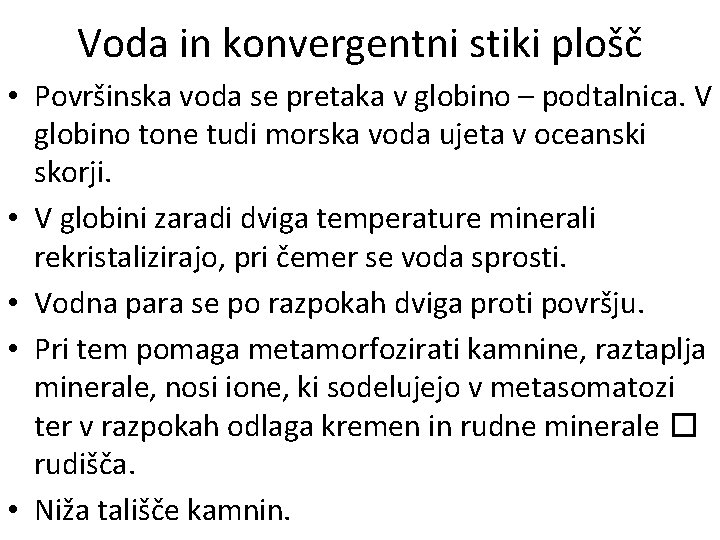 Voda in konvergentni stiki plošč

• Površinska voda se pretaka v globino – podtalnica. V globino tone tudi morska voda ujeta v oceanski skorji.
• V globini zaradi dviga temperature minerali rekristalizirajo, pri čemer se voda sprosti.
• Vodna para se po razpokah dviga proti površju.
• Pri tem pomaga metamorfozirati kamnine, raztaplja minerale, nosi ione, ki sodelujejo v metasomatozi ter v razpokah odlaga kremen in rudne minerale □ rudišča.
• Niža tališče kamnin.